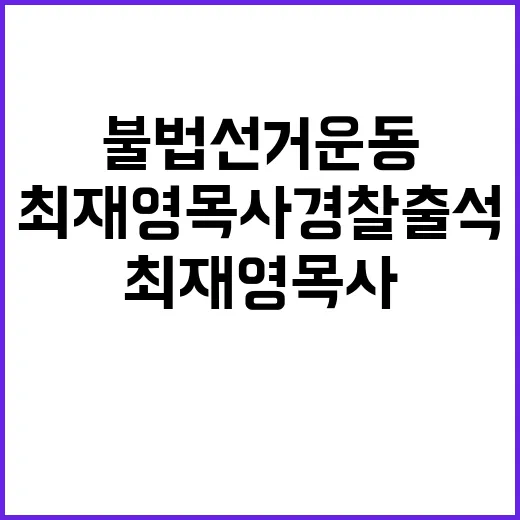 불법선거운동
최재영목사경찰출석
최재영목사